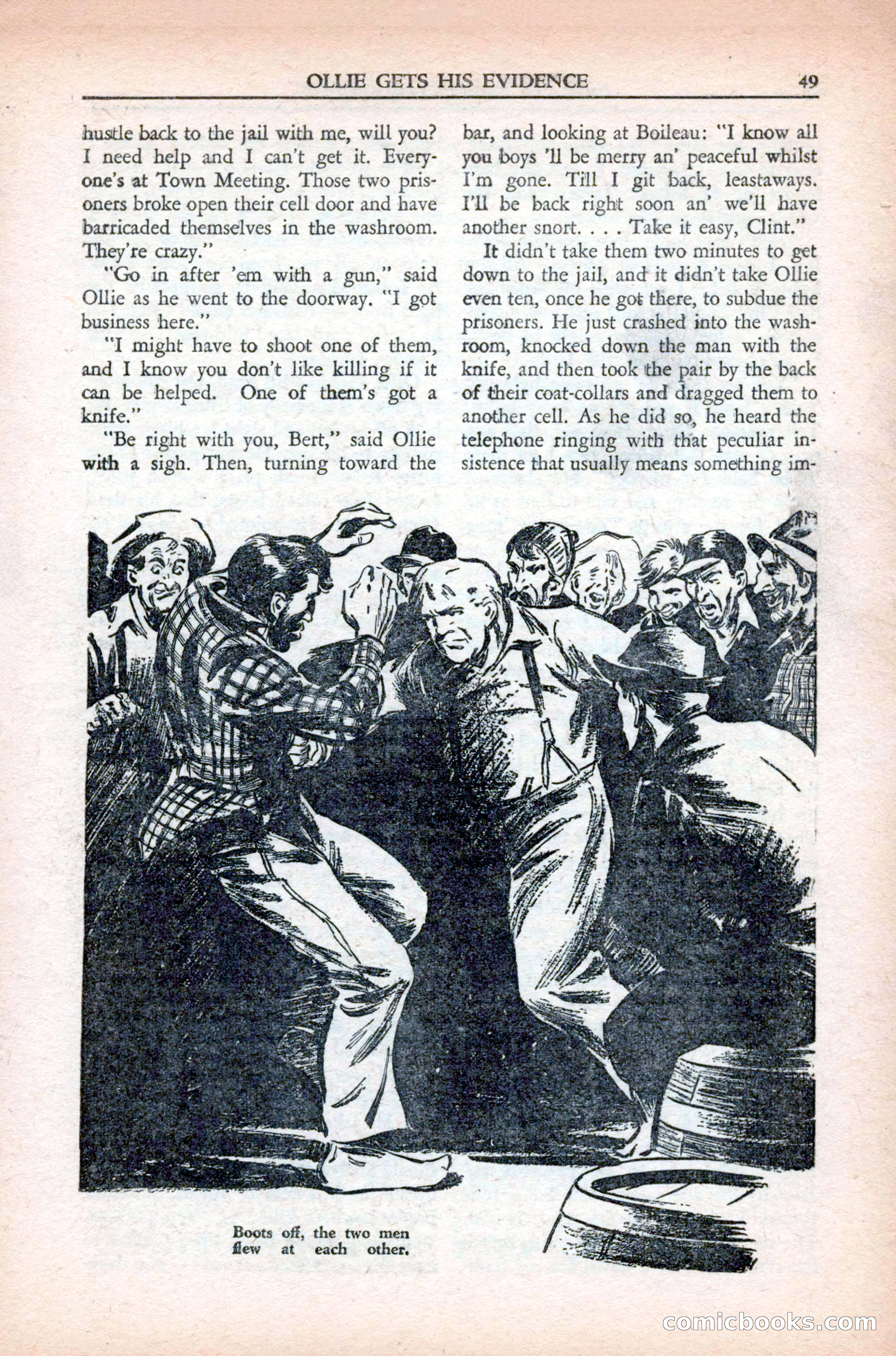 OLLIE GETS HIS EVIDENCE 49

hustle back to the jail with me, will you? I need help and I can't get it. Everyone's at Town Meeting. Those two prisoners broke open their cell door and have barricaded themselves in the washroom. They're crazy."

"Go in after 'em with a gun," said Ollie as he went to the doorway. "I got business here."

"I might have to shoot one of them, and I know you don't like killing if it can be helped. One of them's got a knife."

"Be right with you, Bert," said Ollie with a sigh. Then, turning toward the bar, and looking at Boileau: "I know all you boys 'll be merry an' peaceful whilst I'm gone. Till I git back, leastaways. I'll be back right soon an' we'll have another snort. . . . Take it easy, Clint."

It didn't take them two minutes to get down to the jail, and it didn't take Ollie even ten, once he got there, to subdue the prisoners. He just crashed into the washroom, knocked down the man with the knife, and then took the pair by the back of their coat-collars and dragged them to another cell. As he did so, he heard the telephone ringing with that peculiar insistence that usually means something im-

Boots off, the two men flew at each other.

comicbooks.com